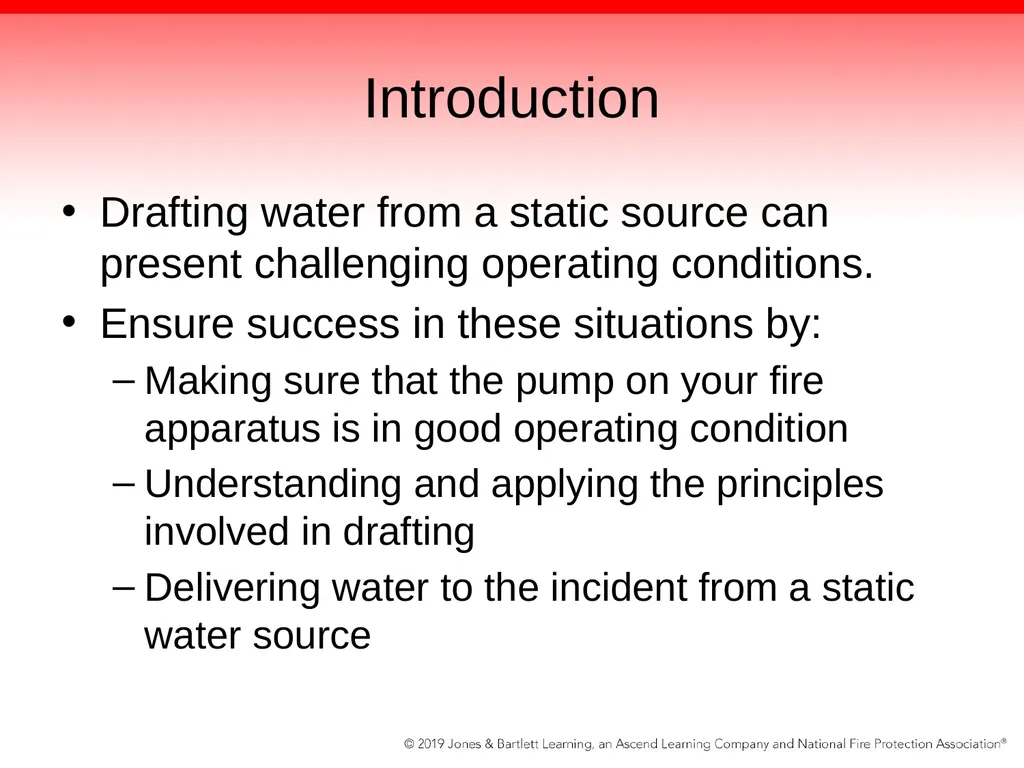 Introduction

• Drafting water from a static source can present challenging operating conditions.
• Ensure success in these situations by:
– Making sure that the pump on your fire apparatus is in good operating condition
– Understanding and applying the principles involved in drafting
– Delivering water to the incident from a static water source

© 2019 Jones & Bartlett Learning, an Ascend Learning Company and National Fire Protection Association®